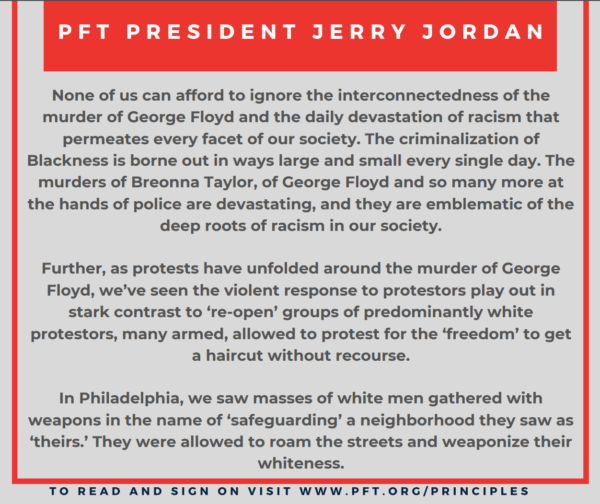 PFT PRESIDENT JERRY JORDAN

None of us can afford to ignore the interconnectedness of the murder of George Floyd and the daily devastation of racism that permeates every facet of our society. The criminalization of Blackness is borne out in ways large and small every single day. The murders of Breonna Taylor, of George Floyd and so many more at the hands of police are devastating, and they are emblematic of the deep roots of racism in our society.

Further, as protests have unfolded around the murder of George Floyd, we've seen the violent response to protestors play out in stark contrast to 're-open' groups of predominantly white protestors, many armed, allowed to protest for the 'freedom' to get a haircut without recourse.

In Philadelphia, we saw masses of white men gathered with weapons in the name of 'safeguarding' a neighborhood they saw as 'theirs.' They were allowed to roam the streets and weaponize their whiteness.

TO READ AND SIGN ON VISIT WWW.PFT.ORG/PRINCIPLES